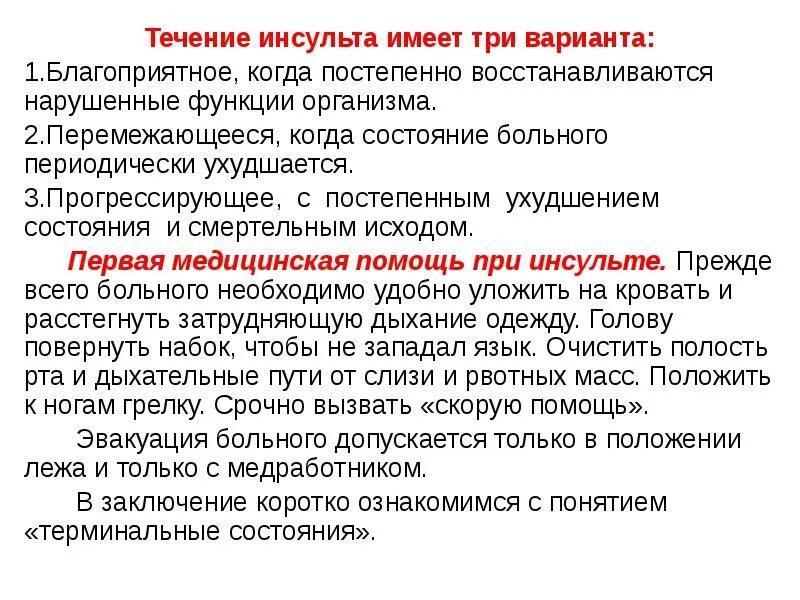 Течение инсульта имеет три варианта:

1.Благоприятное, когда постепенно восстанавливаются нарушенные функции организма.

2.Перемежающееся, когда состояние больного периодически ухудшается.

3.Прогрессирующее, с постепенным ухудшением состояния и смертельным исходом.

Первая медицинская помощь при инсульте. Прежде всего больного необходимо удобно уложить на кровать и расстегнуть затрудняющую дыхание одежду. Голову повернуть набок, чтобы не западал язык. Очистить полость рта и дыхательные пути от слизи и рвотных масс. Положить к ногам грелку. Срочно вызвать «скорую помощь».

Эвакуация больного допускается только в положении лежа и только с медработником.

В заключение коротко ознакомимся с понятием «терминальные состояния».